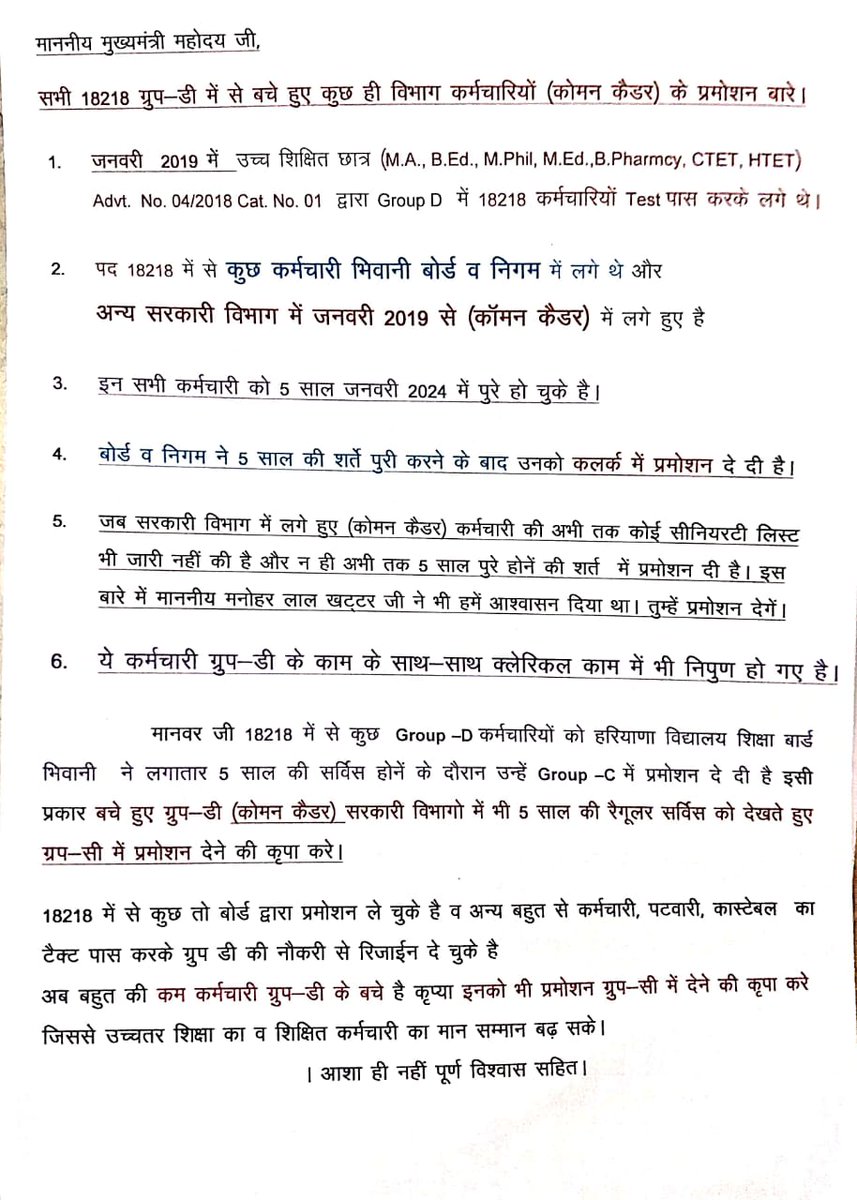 माननीय मुख्यमंत्री महोदय जी,

सभी 18218 ग्रुप–डी में से बचे हुए कुछ ही विभाग कर्मचारियों (कोमन कैडर) के प्रमोशन बारे।

1. जनवरी 2019 में उच्च शिक्षित छात्र (M.A., B.Ed., M.Phil, M.Ed.,B.Pharmcy, CTET, HTET) Advt. No. 04/2018 Cat. No. 01 द्वारा Group D में 18218 कर्मचारियों Test पास करके लगे थे।

2. पद 18218 में से कुछ कर्मचारी भिवानी बोर्ड व निगम में लगे थे और अन्य सरकारी विभाग में जनवरी 2019 से (कॉमन कैडर) में लगे हुए है

3. इन सभी कर्मचारी को 5 साल जनवरी 2024 में पुरे हो चुके है।

4. बोर्ड व निगम ने 5 साल की शर्ते पुरी करने के बाद उनको कलर्क में प्रमोशन दे दी है।

5. जब सरकारी विभाग में लगे हुए (कोमन कैडर) कर्मचारी की अभी तक कोई सीनियरटी लिस्ट भी जारी नहीं की है और न ही अभी तक 5 साल पुरे होनें की शर्त में प्रमोशन दी है। इस बारे में माननीय मनोहर लाल खट्टर जी ने भी हमें आश्वासन दिया था। तुम्हें प्रमोशन देगें।

6. ये कर्मचारी ग्रुप–डी के काम के साथ–साथ क्लेरिकल काम में भी निपुण हो गए है।

मानवर जी 18218 में से कुछ Group –D कर्मचारियों को हरियाणा विद्यालय शिक्षा बार्ड भिवानी ने लगातार 5 साल की सर्विस होनें के दौरान उन्हें Group –C में प्रमोशन दे दी है इसी प्रकार बचे हुए ग्रुप–डी (कोमन कैडर) सरकारी विभागो में भी 5 साल की रैगूलर सर्विस को देखते हुए ग्रप–सी में प्रमोशन देने की कृपा करे।

18218 में से कुछ तो बोर्ड द्वारा प्रमोशन ले चुके है व अन्य बहुत से कर्मचारी, पटवारी, कास्टेबल का टैक्ट पास करके ग्रुप डी की नौकरी से रिजाईन दे चुके है
अब बहुत की कम कर्मचारी ग्रुप–डी के बचे है कृप्या इनको भी प्रमोशन ग्रुप–सी में देने की कृपा करे जिससे उच्चतर शिक्षा का व शिक्षित कर्मचारी का मान सम्मान बढ़ सके।

। आशा ही नहीं पूर्ण विश्वास सहित।